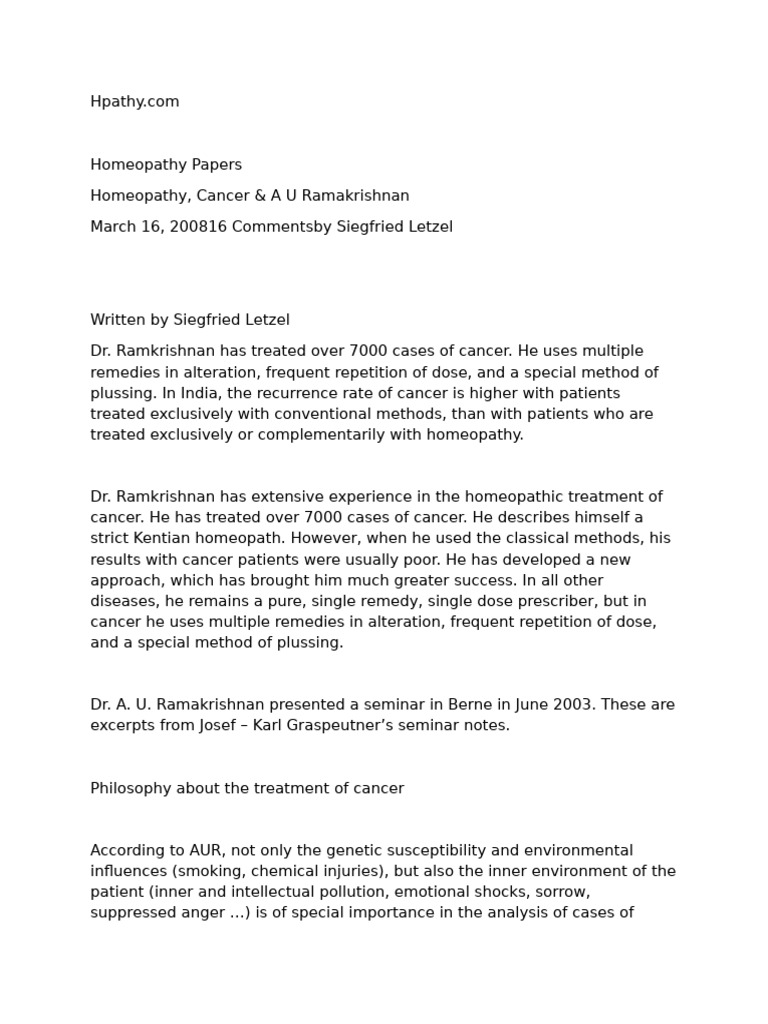 Hpathy.com

Homeopathy Papers

Homeopathy, Cancer & A U Ramakrishnan

March 16, 200816 Commentsby Siegfried Letzel

Written by Siegfried Letzel

Dr. Ramkrishnan has treated over 7000 cases of cancer. He uses multiple remedies in alteration, frequent repetition of dose, and a special method of plussing. In India, the recurrence rate of cancer is higher with patients treated exclusively with conventional methods, than with patients who are treated exclusively or complementarily with homeopathy.

Dr. Ramkrishnan has extensive experience in the homeopathic treatment of cancer. He has treated over 7000 cases of cancer. He describes himself a strict Kentian homeopath. However, when he used the classical methods, his results with cancer patients were usually poor. He has developed a new approach, which has brought him much greater success. In all other diseases, he remains a pure, single remedy, single dose prescriber, but in cancer he uses multiple remedies in alteration, frequent repetition of dose, and a special method of plussing.

Dr. A. U. Ramakrishnan presented a seminar in Berne in June 2003. These are excerpts from Josef – Karl Graspeutner's seminar notes.

Philosophy about the treatment of cancer

According to AUR, not only the genetic susceptibility and environmental influences (smoking, chemical injuries), but also the inner environment of the patient (inner and intellectual pollution, emotional shocks, sorrow, suppressed anger …) is of special importance in the analysis of cases of